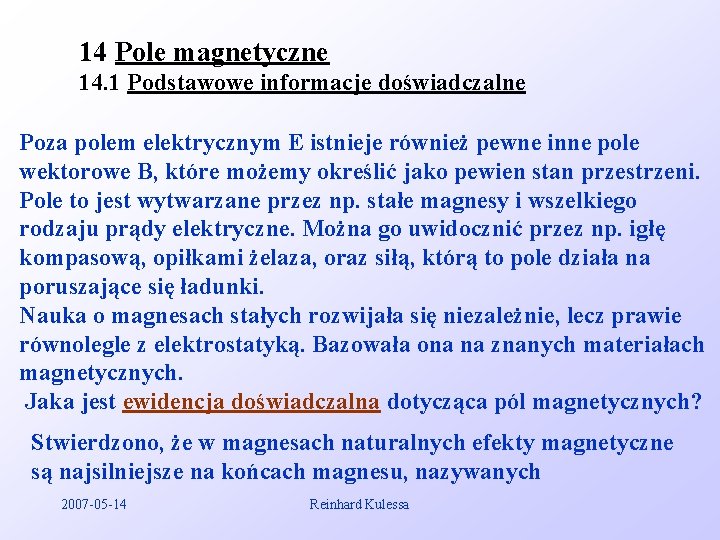 14 Pole magnetyczne
14.1 Podstawowe informacje doświadczalne

Poza polem elektrycznym E istnieje również pewne inne pole wektorowe B, które możemy określić jako pewien stan przestrzeni. Pole to jest wytwarzane przez np. stałe magnesy i wszelkiego rodzaju prądy elektryczne. Można go uwidocznić przez np. igłę kompasową, opiłkami żelaza, oraz siłą, którą to pole działa na poruszające się ładunki.
Nauka o magnesach stałych rozwijała się niezależnie, lecz prawie równolegle z elektrostatyką. Bazowała ona na znanych materiałach magnetycznych.
Jaka jest ewidencja doświadczalna dotycząca pól magnetycznych?

Stwierdzono, że w magnesach naturalnych efekty magnetyczne są najsilniejsze na końcach magnesu, nazywanych

2007-05-14
Reinhard Kulessa